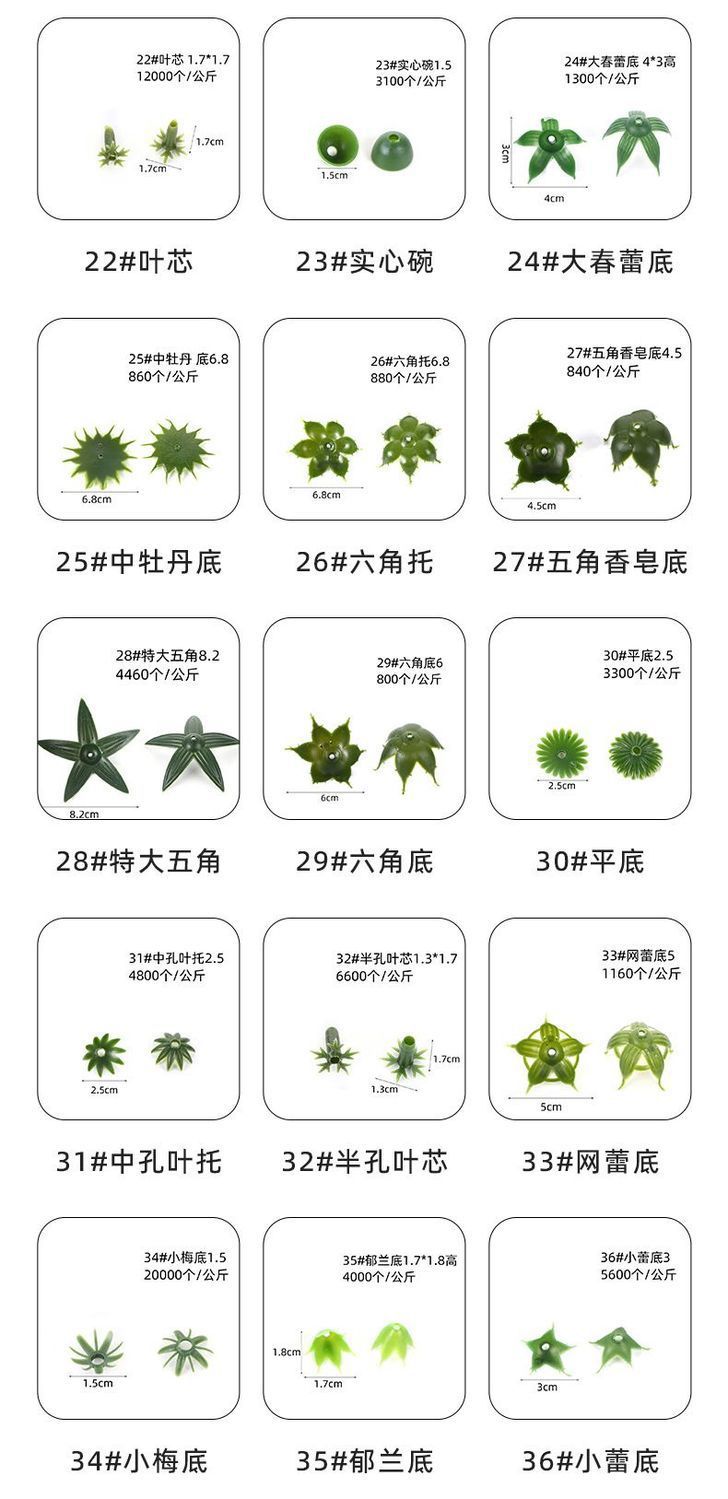 22#叶芯 1.7*1.7
12000个/公斤

1.7cm
1.7cm

22#叶芯

23#实心碗1.5
3100个/公斤

1.5cm

23#实心碗

24#大春蕾底 4*3高
1300个/公斤

3cm
4cm

24#大春蕾底

25#中牡丹 底6.8
860个/公斤

6.8cm

25#中牡丹底

26#六角托6.8
880个/公斤

6.8cm

26#六角托

27#五角香皂底4.5
840个/公斤

4.5cm

27#五角香皂底

28#特大五角8.2
4460个/公斤

8.2cm

28#特大五角

29#六角底6
800个/公斤

6cm

29#六角底

30#平底2.5
3300个/公斤

2.5cm

30#平底

31#中孔叶托2.5
4800个/公斤

2.5cm

31#中孔叶托

32#半孔叶芯1.3*1.7
6600个/公斤

1.7cm
1.3cm

32#半孔叶芯

33#网蕾底5
1160个/公斤

5cm

33#网蕾底

34#小梅底1.5
20000个/公斤

1.5cm

34#小梅底

35#郁兰底1.7*1.8高
4000个/公斤

1.8cm
1.7cm

35#郁兰底

36#小蕾底3
5600个/公斤

3cm

36#小蕾底